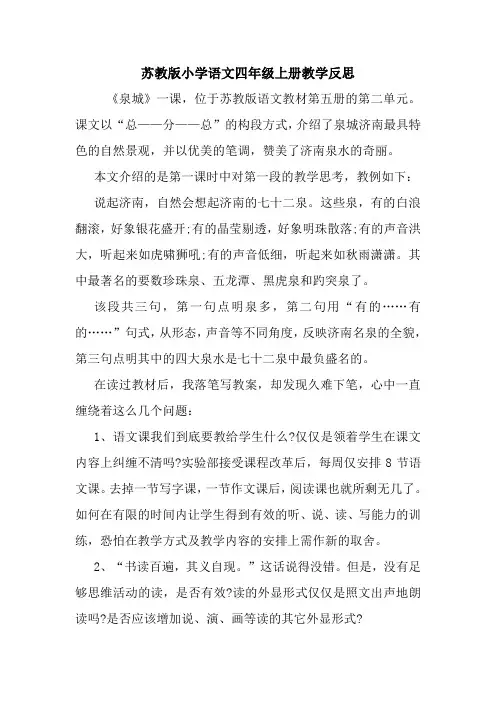 苏教版小学语文四年级上册教学反思

《泉城》一课，位于苏教版语文教材第五册的第二单元。课文以“总——分——总”的构段方式，介绍了泉城济南最具特色的自然景观，并以优美的笔调，赞美了济南泉水的奇丽。

本文介绍的是第一课时中对第一段的教学思考，教例如下：

说起济南，自然会想起济南的七十二泉。这些泉，有的白浪翻滚，好象银花盛开;有的晶莹剔透，好象明珠散落;有的声音洪大，听起来如虎啸狮吼;有的声音低细，听起来如秋雨潇潇。其中最著名的要数珍珠泉、五龙潭、黑虎泉和趵突泉了。

该段共三句，第一句点明泉多，第二句用“有的……有的……”句式，从形态，声音等不同角度，反映济南名泉的全貌，第三句点明其中的四大泉水是七十二泉中最负盛名的。

在读过教材后，我落笔写教案，却发现久难下笔，心中一直缠绕着这么几个问题：

1、语文课我们到底要教给学生什么?仅仅是领着学生在课文内容上纠缠不清吗?实验部接受课程改革后，每周仅安排 8 节语文课。去掉一节写字课，一节作文课后，阅读课也就所剩无几了。如何在有限的时间内让学生得到有效的听、说、读、写能力的训练，恐怕在教学方式及教学内容的安排上需作新的取舍。

2、“书读百遍，其义自现。”这话说得没错。但是，没有足够思维活动的读，是否有效?读的外显形式仅仅是照文出声地朗读吗?是否应该增加说、演、画等读的其它外显形式?